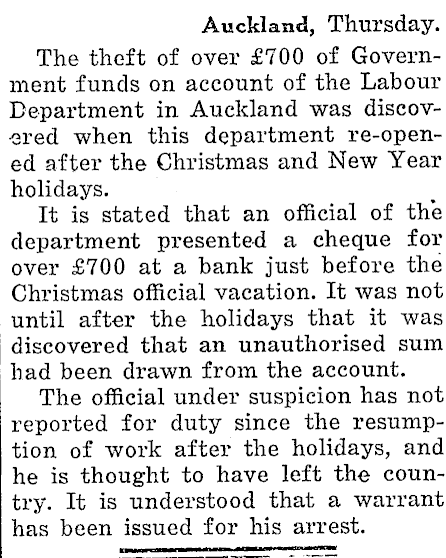 Auckland, Thursday.

The theft of over £700 of Government funds on account of the Labour Department in Auckland was discovered when this department re-opened after the Christmas and New Year holidays.

It is stated that an official of the department presented a cheque for over £700 at a bank just before the Christmas official vacation. It was not until after the holidays that it was discovered that an unauthorised sum had been drawn from the account.

The official under suspicion has not reported for duty since the resumption of work after the holidays, and he is thought to have left the country. It is understood that a warrant has been issued for his arrest.